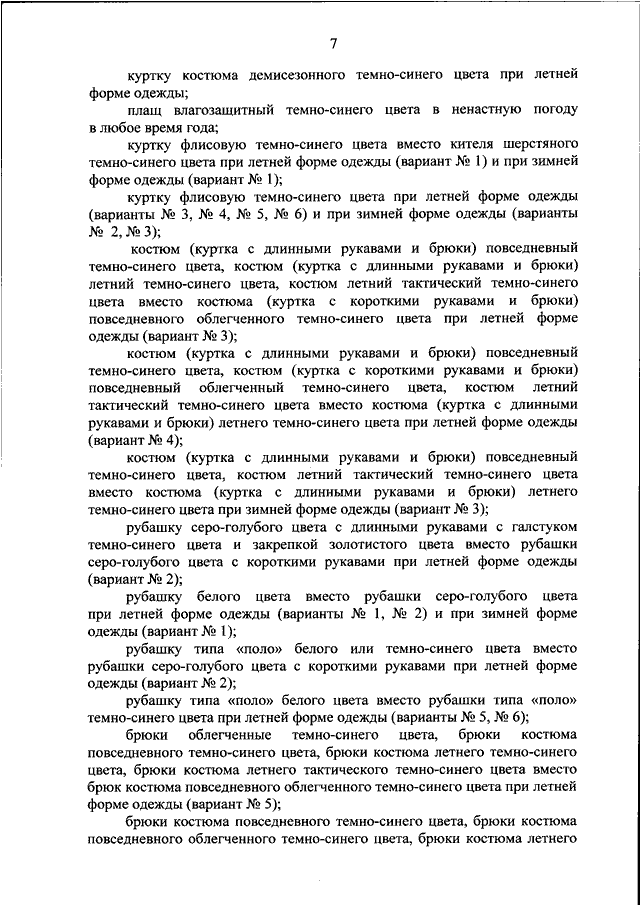 7

куртку костюма демисезонного темно-синего цвета при летней форме одежды;

плащ влагозащитный темно-синего цвета в ненастную погоду в любое время года;

куртку флисовую темно-синего цвета вместо кителя шерстяного темно-синего цвета при летней форме одежды (вариант № 1) и при зимней форме одежды (вариант № 1);

куртку флисовую темно-синего цвета при летней форме одежды (варианты № 3, № 4, № 5, № 6) и при зимней форме одежды (варианты № 2, № 3);

костюм (куртка с длинными рукавами и брюки) повседневный темно-синего цвета, костюм (куртка с длинными рукавами и брюки) летний темно-синего цвета, костюм летний тактический темно-синего цвета вместо костюма (куртка с короткими рукавами и брюки) повседневного облегченного темно-синего цвета при летней форме одежды (вариант № 3);

костюм (куртка с длинными рукавами и брюки) повседневный темно-синего цвета, костюм (куртка с короткими рукавами и брюки) повседневный облегченный темно-синего цвета, костюм летний тактический темно-синего цвета вместо костюма (куртка с длинными рукавами и брюки) летнего темно-синего цвета при летней форме одежды (вариант № 4);

костюм (куртка с длинными рукавами и брюки) повседневный темно-синего цвета, костюм летний тактический темно-синего цвета вместо костюма (куртка с длинными рукавами и брюки) летнего темно-синего цвета при зимней форме одежды (вариант № 3);

рубашку серо-голубого цвета с длинными рукавами с галстуком темно-синего цвета и закрепкой золотистого цвета вместо рубашки серо-голубого цвета с короткими рукавами при летней форме одежды (вариант № 2);

рубашку белого цвета вместо рубашки серо-голубого цвета при летней форме одежды (варианты № 1, № 2) и при зимней форме одежды (вариант № 1);

рубашку типа «поло» белого или темно-синего цвета вместо рубашки серо-голубого цвета с короткими рукавами при летней форме одежды (вариант № 2);

рубашку типа «поло» белого цвета вместо рубашки типа «поло» темно-синего цвета при летней форме одежды (варианты № 5, № 6);

брюки облегченные темно-синего цвета, брюки костюма повседневного темно-синего цвета, брюки костюма летнего темно-синего цвета, брюки костюма летнего тактического темно-синего цвета вместо брюк костюма повседневного облегченного темно-синего цвета при летней форме одежды (вариант № 5);

брюки костюма повседневного темно-синего цвета, брюки костюма повседневного облегченного темно-синего цвета, брюки костюма летнего